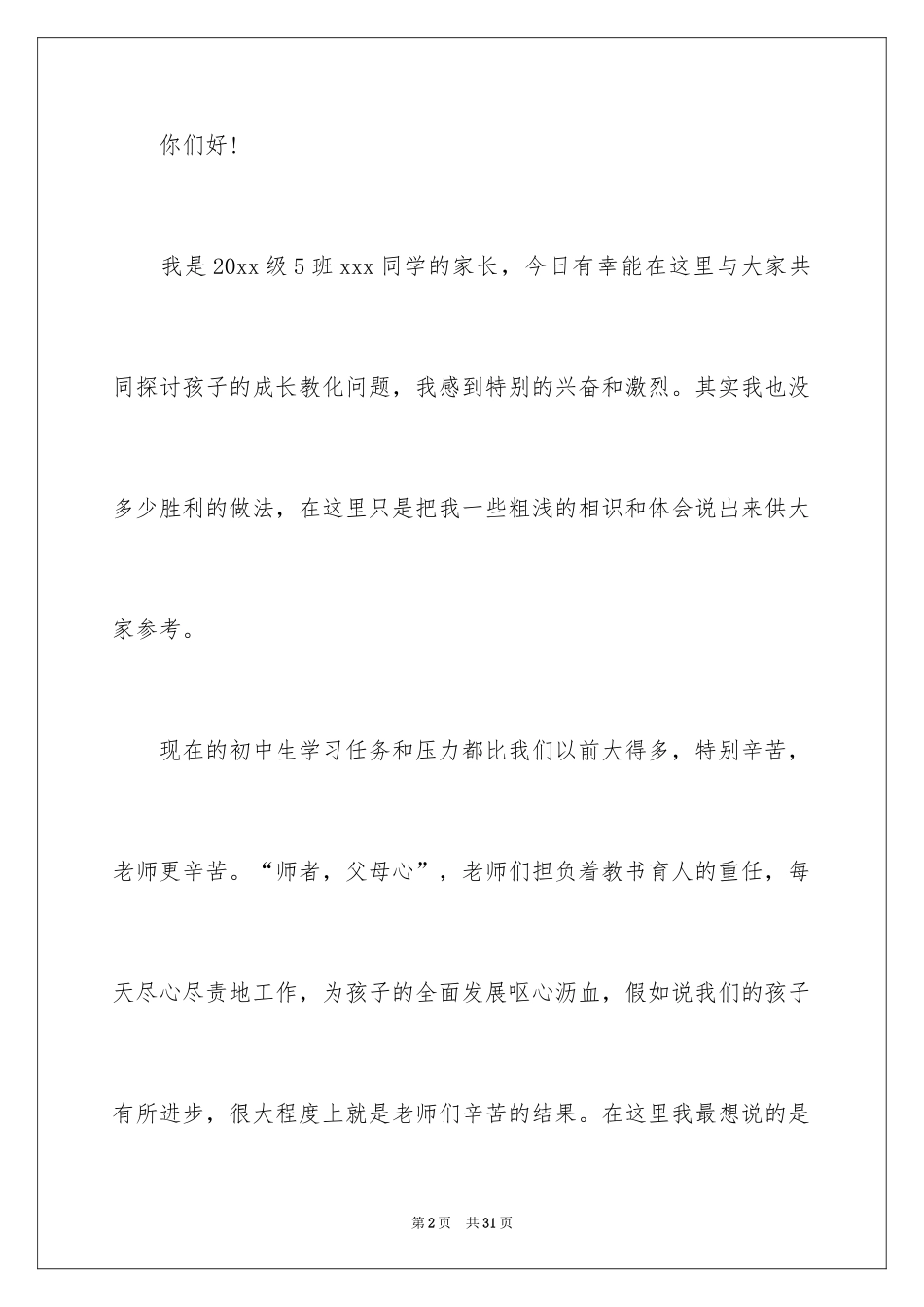 你们好!

我是20xx级5班xxx同学的家长，今日有幸能在这里与大家共同探讨孩子的成长教化问题，我感到特别的兴奋和激烈。其实我也没多少胜利的做法，在这里只是把我一些粗浅的相识和体会说出来供大家参考。

现在的初中生学习任务和压力都比我们以前大得多，特别辛苦，老师更辛苦。“师者，父母心”，老师们担负着教书育人的重任，每天尽心尽责地工作，为孩子的全面发展呕心沥血，假如说我们的孩子有所进步，很大程度上就是老师们辛苦的结果。在这里我最想说的是

第2页 共31页